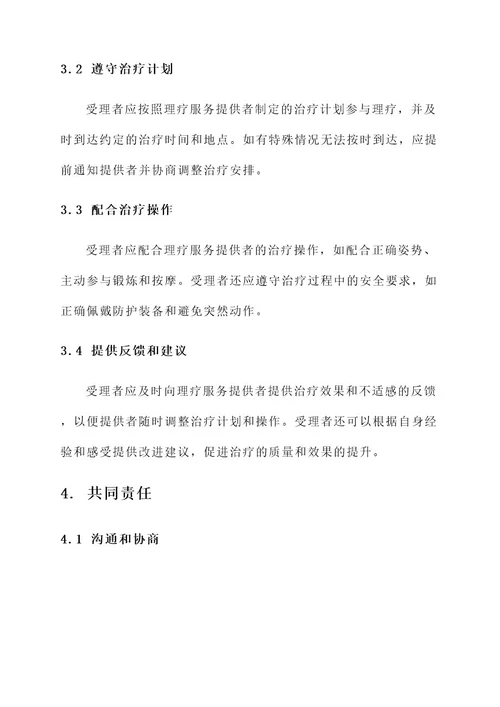 3.2 遵守治疗计划

受理者应按照理疗服务提供者制定的治疗计划参与理疗，并及时到达约定的治疗时间和地点。如有特殊情况无法按时到达，应提前通知提供者并协商调整治疗安排。

3.3 配合治疗操作

受理者应配合理疗服务提供者的治疗操作，如配合正确姿势、主动参与锻炼和按摩。受理者还应遵守治疗过程中的安全要求，如正确佩戴防护装备和避免突然动作。

3.4 提供反馈和建议

受理者应及时向理疗服务提供者提供治疗效果和不适感的反馈，以便提供者随时调整治疗计划和操作。受理者还可以根据自身经验和感受提供改进建议，促进治疗的质量和效果的提升。

4. 共同责任

4.1 沟通和协商